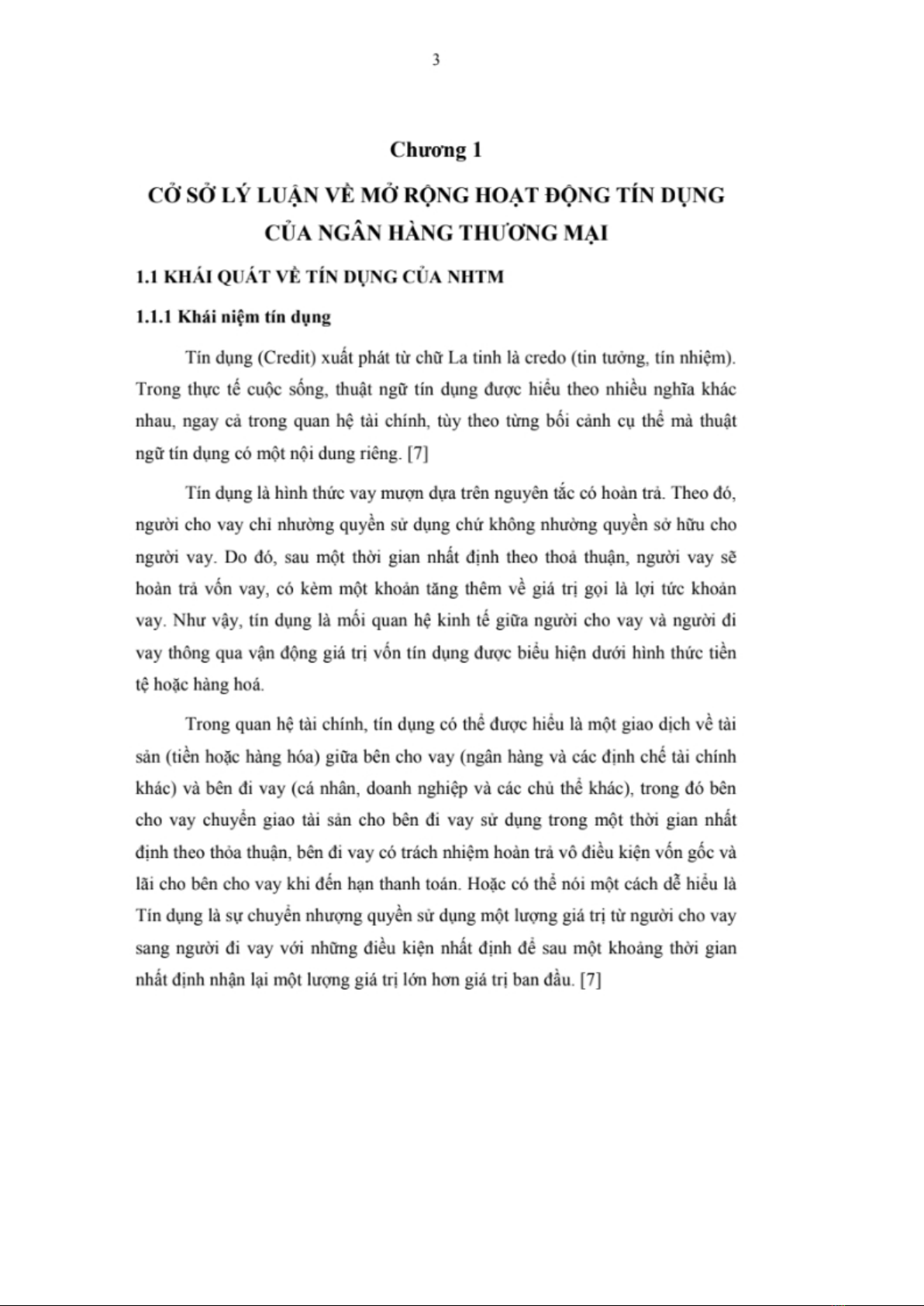 3

Chương 1

CỞ SỞ LÝ LUẬN VỀ MỞ RỘNG HOẠT ĐỘNG TÍN DỤNG CỦA NGÂN HÀNG THƯƠNG MẠI

1.1 KHÁI QUÁT VỀ TÍN DỤNG CỦA NHTM

1.1.1 Khái niệm tín dụng

Tín dụng (Credit) xuất phát từ chữ La tinh là credo (tin tưởng, tín nhiệm). Trong thực tế cuộc sống, thuật ngữ tín dụng được hiểu theo nhiều nghĩa khác nhau, ngay cả trong quan hệ tài chính, tùy theo từng bối cảnh cụ thể mà thuật ngữ tín dụng có một nội dung riêng. [7]

Tín dụng là hình thức vay mượn dựa trên nguyên tắc có hoàn trả. Theo đó, người cho vay chỉ nhường quyền sử dụng chứ không nhường quyền sở hữu cho người vay. Do đó, sau một thời gian nhất định theo thoả thuận, người vay sẽ hoàn trả vốn vay, có kèm một khoản tăng thêm về giá trị gọi là lợi tức khoản vay. Như vậy, tín dụng là mối quan hệ kinh tế giữa người cho vay và người đi vay thông qua vận động giá trị vốn tín dụng được biểu hiện dưới hình thức tiền tệ hoặc hàng hoá.

Trong quan hệ tài chính, tín dụng có thể được hiểu là một giao dịch về tài sản (tiền hoặc hàng hóa) giữa bên cho vay (ngân hàng và các định chế tài chính khác) và bên đi vay (cá nhân, doanh nghiệp và các chủ thể khác), trong đó bên cho vay chuyển giao tài sản cho bên đi vay sử dụng trong một thời gian nhất định theo thỏa thuận, bên đi vay có trách nhiệm hoàn trả vô điều kiện vốn gốc và lãi cho bên cho vay khi đến hạn thanh toán. Hoặc có thể nói một cách dễ hiểu là Tín dụng là sự chuyển nhượng quyền sử dụng một lượng giá trị từ người cho vay sang người đi vay với những điều kiện nhất định để sau một khoảng thời gian nhất định nhận lại một lượng giá trị lớn hơn giá trị ban đầu. [7]